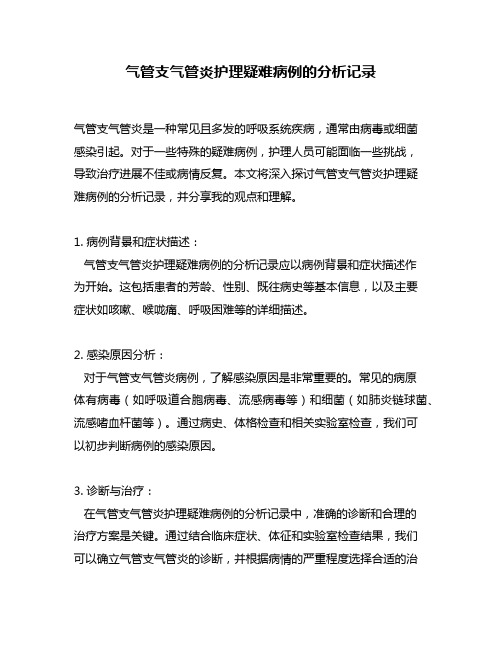 气管支气管炎护理疑难病例的分析记录

气管支气管炎是一种常见且多发的呼吸系统疾病，通常由病毒或细菌感染引起。对于一些特殊的疑难病例，护理人员可能面临一些挑战，导致治疗进展不佳或病情反复。本文将深入探讨气管支气管炎护理疑难病例的分析记录，并分享我的观点和理解。

1. 病例背景和症状描述：
气管支气管炎护理疑难病例的分析记录应以病例背景和症状描述作为开始。这包括患者的芳龄、性别、既往病史等基本信息，以及主要症状如咳嗽、喉咙痛、呼吸困难等的详细描述。

2. 感染原因分析：
对于气管支气管炎病例，了解感染原因是非常重要的。常见的病原体有病毒（如呼吸道合胞病毒、流感病毒等）和细菌（如肺炎链球菌、流感嗜血杆菌等）。通过病史、体格检查和相关实验室检查，我们可以初步判断病例的感染原因。

3. 诊断与治疗：
在气管支气管炎护理疑难病例的分析记录中，准确的诊断和合理的治疗方案是关键。通过结合临床症状、体征和实验室检查结果，我们可以确立气管支气管炎的诊断，并根据病情的严重程度选择合适的治